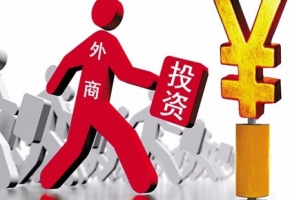 外商

投资

¥